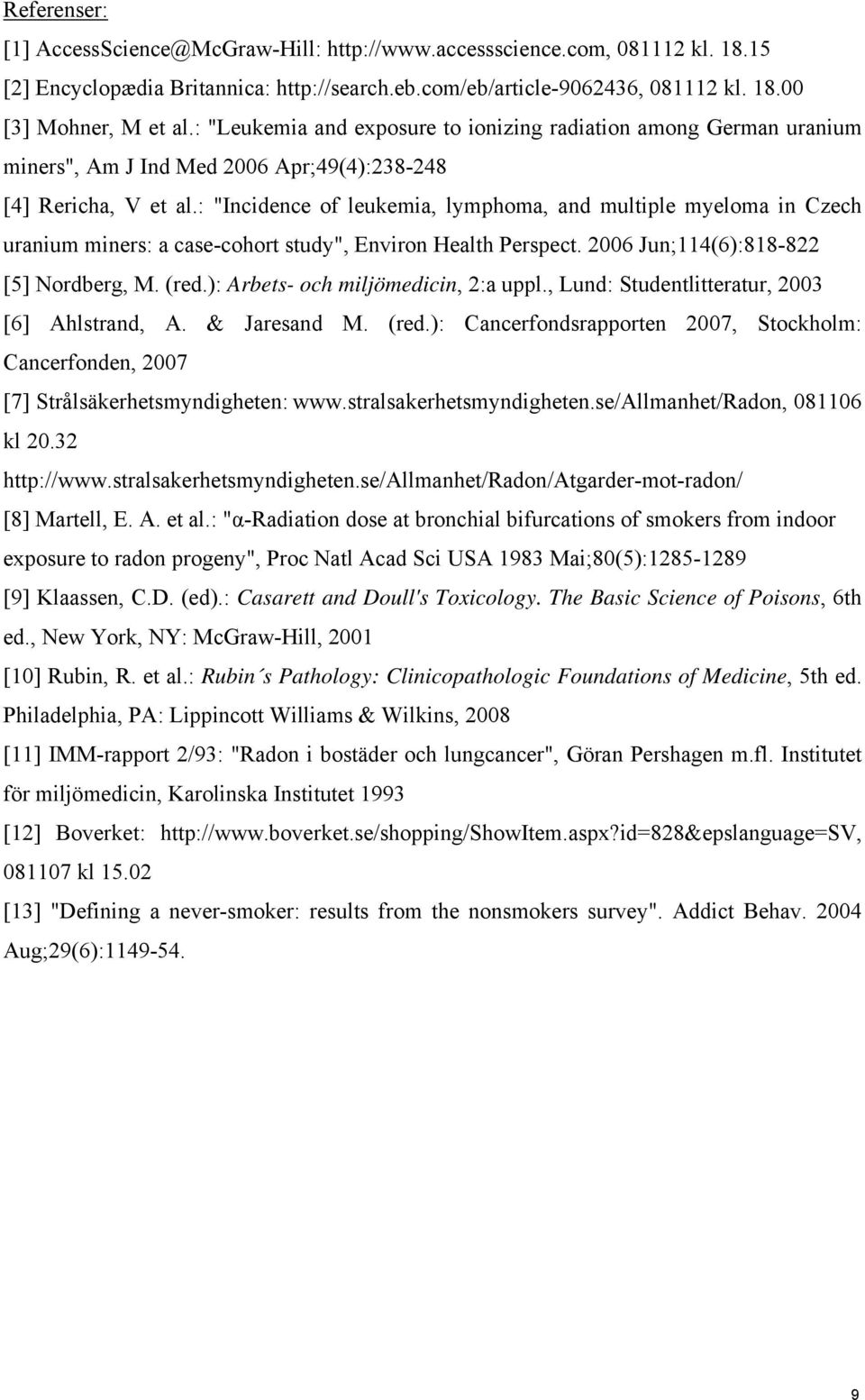 Referenser:

[1] AccessScience@McGraw-Hill: http://www.accessscience.com, 081112 kl. 18.15

[2] Encyclopædia Britannica: http://search.eb.com/eb/article-9062436, 081112 kl. 18.00

[3] Mohner, M et al.: "Leukemia and exposure to ionizing radiation among German uranium miners", Am J Ind Med 2006 Apr;49(4):238-248

[4] Rericha, V et al.: "Incidence of leukemia, lymphoma, and multiple myeloma in Czech uranium miners: a case-cohort study", Environ Health Perspect. 2006 Jun;114(6):818-822

[5] Nordberg, M. (red.): Arbets- och miljömedicin, 2:a uppl., Lund: Studentlitteratur, 2003

[6] Ahlstrand, A. & Jaresand M. (red.): Cancerfondsrapporten 2007, Stockholm: Cancerfonden, 2007

[7] Strålsäkerhetsmyndigheten: www.stralsakerhetsmyndigheten.se/Allmanhet/Radon, 081106 kl 20.32

http://www.stralsakerhetsmyndigheten.se/Allmanhet/Radon/Atgarder-mot-radon/

[8] Martell, E. A. et al.: "α-Radiation dose at bronchial bifurcations of smokers from indoor exposure to radon progeny", Proc Natl Acad Sci USA 1983 Mai;80(5):1285-1289

[9] Klaassen, C.D. (ed).: Casarett and Doull's Toxicology. The Basic Science of Poisons, 6th ed., New York, NY: McGraw-Hill, 2001

[10] Rubin, R. et al.: Rubin´s Pathology: Clinicopathologic Foundations of Medicine, 5th ed. Philadelphia, PA: Lippincott Williams & Wilkins, 2008

[11] IMM-rapport 2/93: "Radon i bostäder och lungcancer", Göran Pershagen m.fl. Institutet för miljömedicin, Karolinska Institutet 1993

[12] Boverket: http://www.boverket.se/shopping/ShowItem.aspx?id=828&epslanguage=SV, 081107 kl 15.02

[13] "Defining a never-smoker: results from the nonsmokers survey". Addict Behav. 2004 Aug;29(6):1149-54.

9